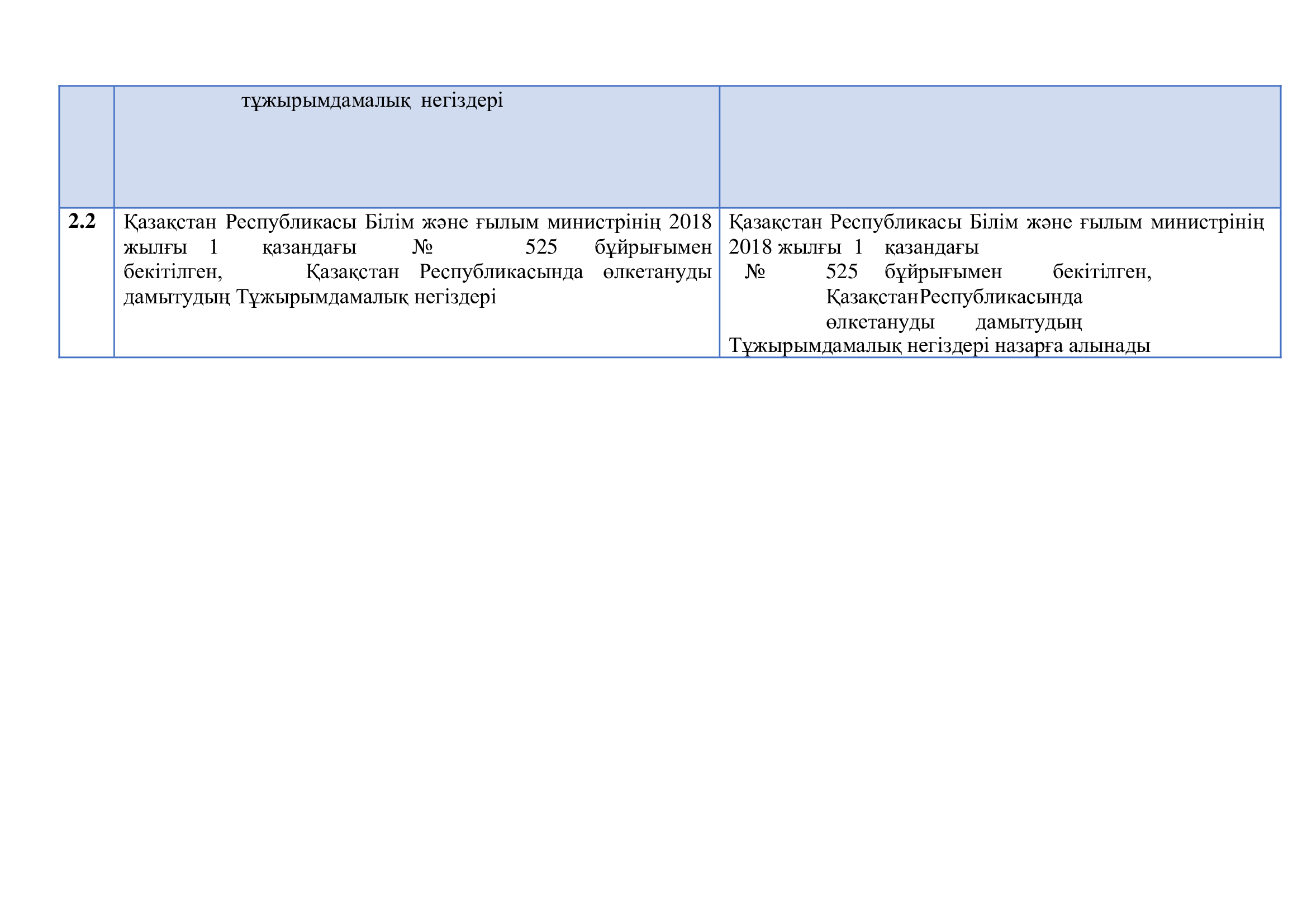 | | тұжырымдамалық негіздері | |
|---|---|---|
| **2.2** | Қазақстан Республикасы Білім және ғылым министрінің 2018 жылғы 1 қазандағы № 525 бұйрығымен бекітілген, Қазақстан Республикасында өлкетануды дамытудың Тұжырымдамалық негіздері | Қазақстан Республикасы Білім және ғылым министрінің 2018 жылғы 1 қазандағы № 525 бұйрығымен бекітілген, ҚазақстанРеспубликасында өлкетануды дамытудың Тұжырымдамалық негіздері назарға алынады |